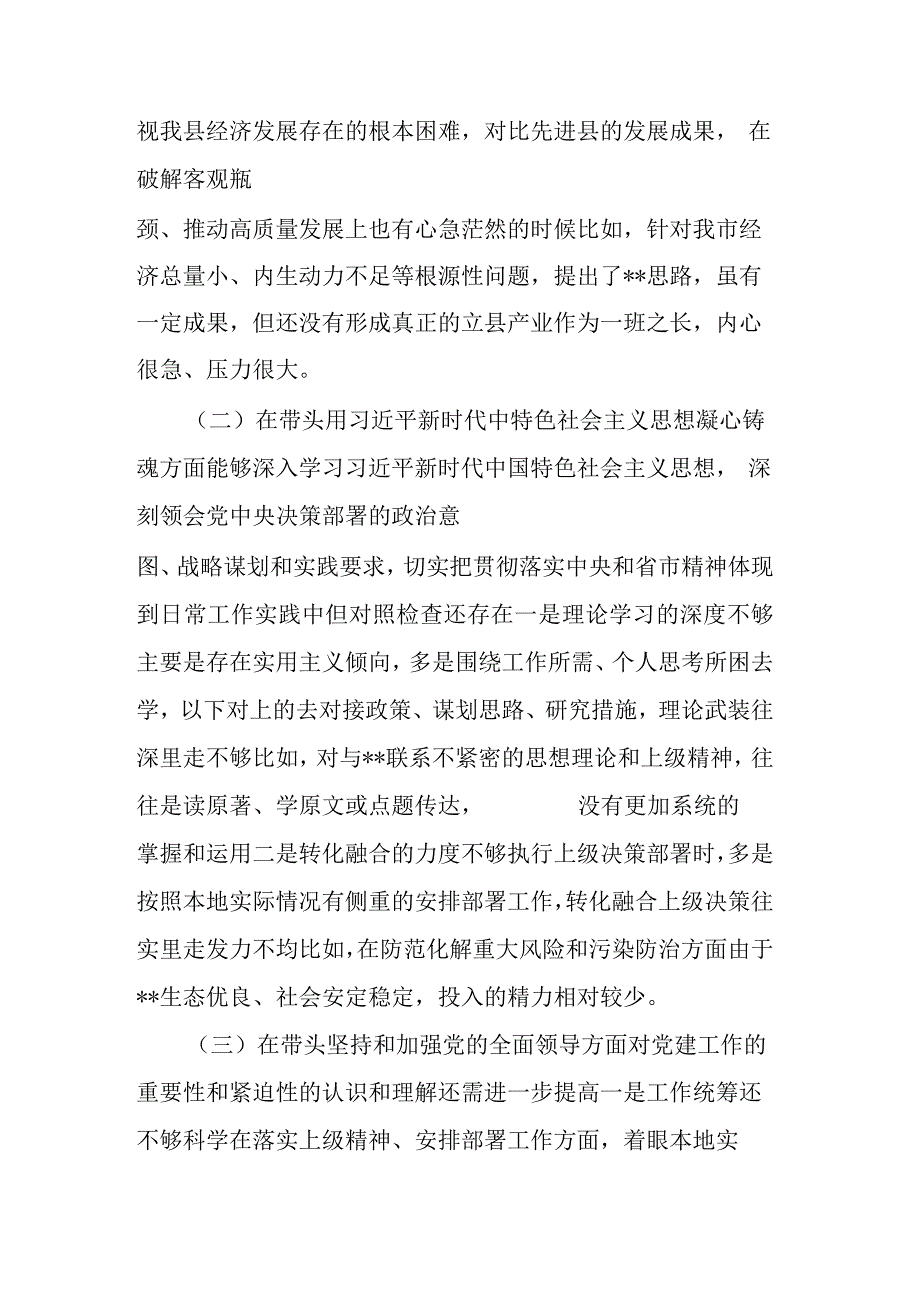 视我县经济发展存在的根本困难，对比先进县的发展成果， 在破解客观瓶颈、推动高质量发展上也有心急茫然的时候比如，针对我市经济总量小、内生动力不足等根源性问题，提出了**思路，虽有一定成果，但还没有形成真正的立县产业作为一班之长，内心很急、压力很大。

（二）在带头用习近平新时代中特色社会主义思想凝心铸魂方面能够深入学习习近平新时代中国特色社会主义思想， 深刻领会党中央决策部署的政治意图、战略谋划和实践要求，切实把贯彻落实中央和省市精神体现到日常工作实践中但对照检查还存在一是理论学习的深度不够主要是存在实用主义倾向，多是围绕工作所需、个人思考所困去学，以下对上的去对接政策、谋划思路、研究措施，理论武装往深里走不够比如，对与**联系不紧密的思想理论和上级精神，往往是读原著、学原文或点题传达， 没有更加系统的掌握和运用二是转化融合的力度不够执行上级决策部署时，多是按照本地实际情况有侧重的安排部署工作，转化融合上级决策往实里走发力不均比如，在防范化解重大风险和污染防治方面由于**生态优良、社会安定稳定，投入的精力相对较少。

（三）在带头坚持和加强党的全面领导方面对党建工作的重要性和紧迫性的认识和理解还需进一步提高一是工作统筹还不够科学在落实上级精神、安排部署工作方面，着眼本地实